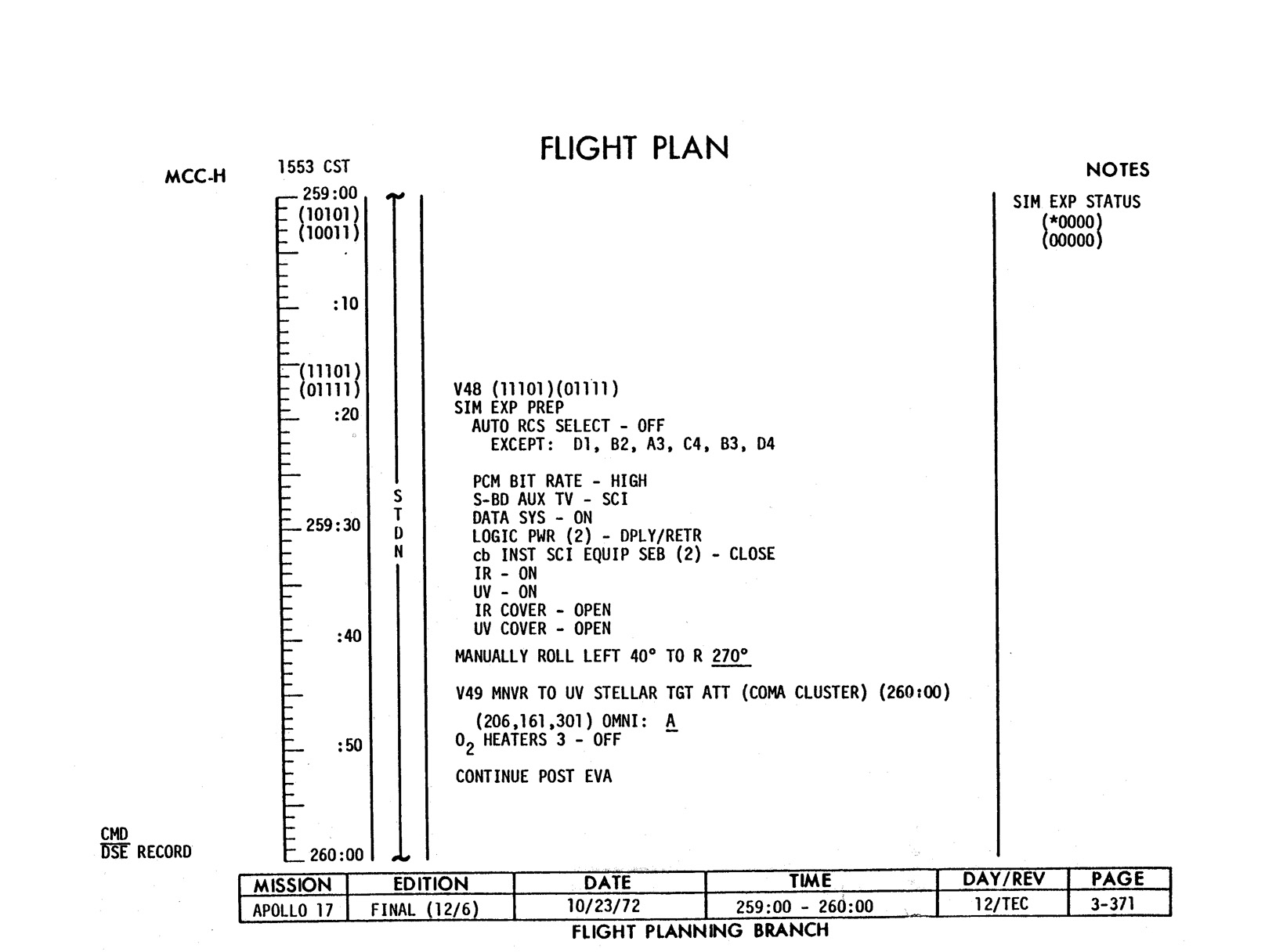 FLIGHT PLAN

MCC-H

1553 CST

NOTES

259:00
(10101)
(10011)

:10

(11101)
(01111)
:20

259:30

:40

:50

260:00

S
T
D
N

V48 (11101)(01111)
SIM EXP PREP
AUTO RCS SELECT - OFF
EXCEPT: D1, B2, A3, C4, B3, D4

PCM BIT RATE - HIGH
S-BD AUX TV - SCI
DATA SYS - ON
LOGIC PWR (2) - DPLY/RETR
cb INST SCI EQUIP SEB (2) - CLOSE
IR - ON
UV - ON
IR COVER - OPEN
UV COVER - OPEN

MANUALLY ROLL LEFT 40° TO R 270°

V49 MNVR TO UV STELLAR TGT ATT (COMA CLUSTER) (260:00)

(206,161,301) OMNI: A
$O_2$ HEATERS 3 - OFF

CONTINUE POST EVA

SIM EXP STATUS
(*0000)
(00000)

CMD
DSE RECORD

| MISSION | EDITION | DATE | TIME | DAY/REV | PAGE |
|---|---|---|---|---|---|
| APOLLO 17 | FINAL (12/6) | 10/23/72 | 259:00 - 260:00 | 12/TEC | 3-371 |

FLIGHT PLANNING BRANCH